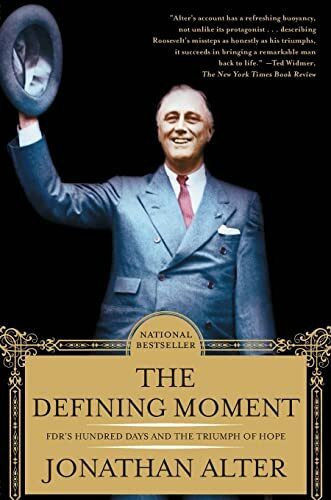 "Alter's account has a refreshing buoyancy, not unlike its protagonist . . . describing Roosevelt's missteps as honestly as his triumphs, it succeeds in bringing a remarkable man back to life." —Ted Widmer, The New York Times Book Review

NATIONAL BESTSELLER

THE DEFINING MOMENT

FDR'S HUNDRED DAYS AND THE TRIUMPH OF HOPE

JONATHAN ALTER